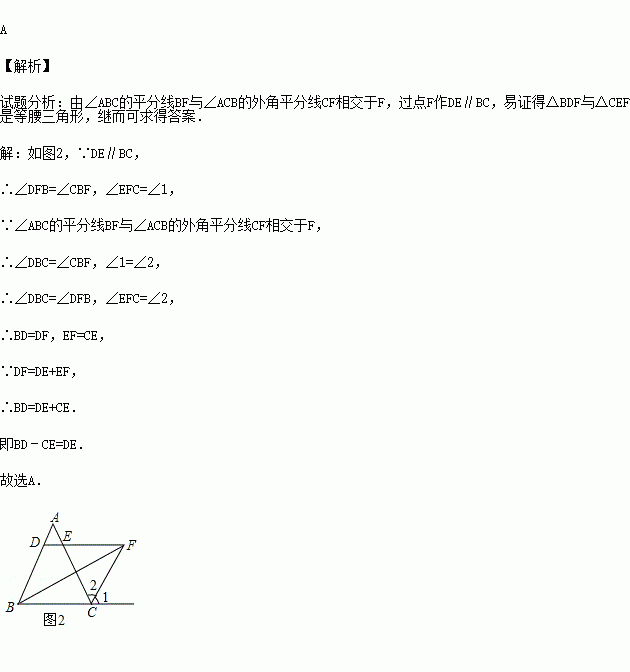 A

【解析】

试题分析：由∠ABC的平分线BF与∠ACB的外角平分线CF相交于F，过点F作DE∥BC，易证得△BDF与△CEF是等腰三角形，继而可求得答案．

解：如图2，∵DE∥BC，

∴∠DFB=∠CBF，∠EFC=∠1，

∵∠ABC的平分线BF与∠ACB的外角平分线CF相交于F，

∴∠DBC=∠CBF，∠1=∠2，

∴∠DBC=∠DFB，∠EFC=∠2，

∴BD=DF，EF=CE，

∵DF=DE+EF，

∴BD=DE+CE．

即BD﹣CE=DE．

故选A．

A
D
E
F
2
1
B
C
图2